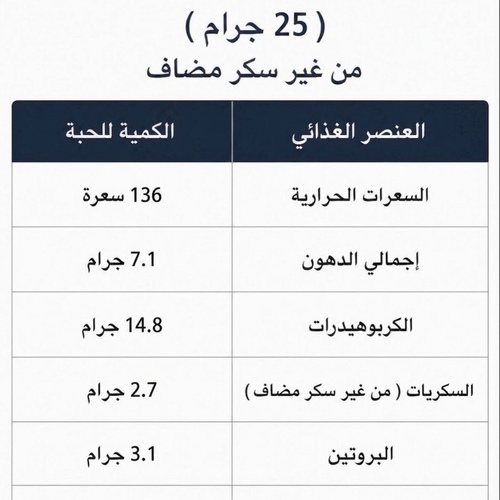 ( 25 جرام )
من غير سكر مضاف

| العنصر الغذائي | الكمية للحبة |
|---|---|
| السعرات الحرارية | 136 سعرة |
| إجمالي الدهون | 7.1 جرام |
| الكربوهيدرات | 14.8 جرام |
| السكريات ( من غير سكر مضاف ) | 2.7 جرام |
| البروتين | 3.1 جرام |